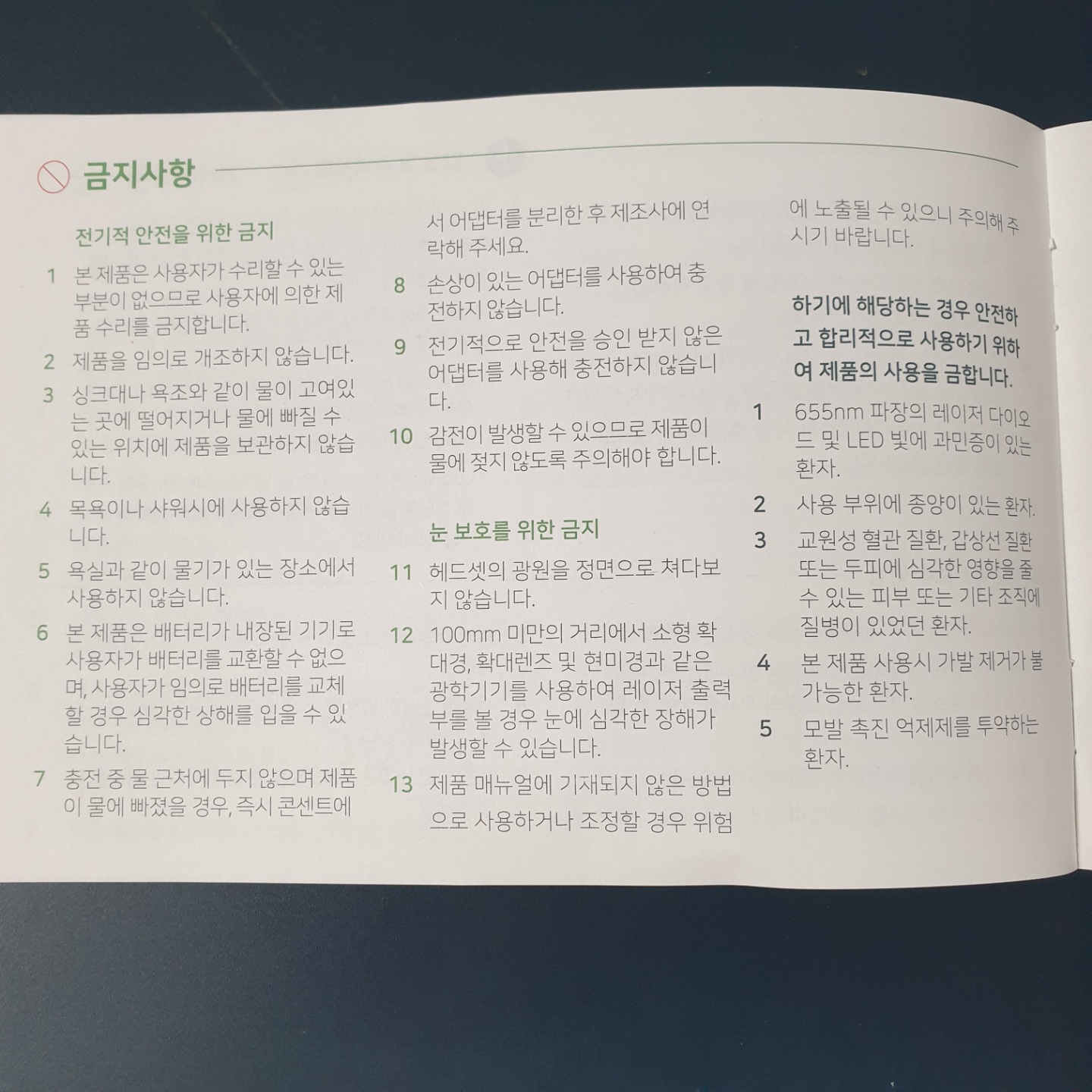 금지사항

전기적 안전을 위한 금지

1 본 제품은 사용자가 수리할 수 있는 부분이 없으므로 사용자에 의한 제품 수리를 금지합니다.

2 제품을 임의로 개조하지 않습니다.

3 싱크대나 욕조와 같이 물이 고여있는 곳에 떨어지거나 물에 빠질 수 있는 위치에 제품을 보관하지 않습니다.

4 목욕이나 샤워시에 사용하지 않습니다.

5 욕실과 같이 물기가 있는 장소에서 사용하지 않습니다.

6 본 제품은 배터리가 내장된 기기로 사용자가 배터리를 교환할 수 없으며, 사용자가 임의로 배터리를 교체할 경우 심각한 상해를 입을 수 있습니다.

7 충전 중 물 근처에 두지 않으며 제품이 물에 빠졌을 경우, 즉시 콘센트에서 어댑터를 분리한 후 제조사에 연락해 주세요.

8 손상이 있는 어댑터를 사용하여 충전하지 않습니다.

9 전기적으로 안전을 승인 받지 않은 어댑터를 사용해 충전하지 않습니다.

10 감전이 발생할 수 있으므로 제품이 물에 젖지 않도록 주의해야 합니다.

눈 보호를 위한 금지

11 헤드셋의 광원을 정면으로 쳐다보지 않습니다.

12 100mm 미만의 거리에서 소형 확대경, 확대렌즈 및 현미경과 같은 광학기기를 사용하여 레이저 출력부를 볼 경우 눈에 심각한 장해가 발생할 수 있습니다.

13 제품 매뉴얼에 기재되지 않은 방법으로 사용하거나 조정할 경우 위험에 노출될 수 있으니 주의해 주시기 바랍니다.

하기에 해당하는 경우 안전하고 합리적으로 사용하기 위하여 제품의 사용을 금합니다.

1 655nm 파장의 레이저 다이오드 및 LED 빛에 과민증이 있는 환자.

2 사용 부위에 종양이 있는 환자.

3 교원성 혈관 질환, 갑상선 질환 또는 두피에 심각한 영향을 줄 수 있는 피부 또는 기타 조직에 질병이 있었던 환자.

4 본 제품 사용시 가발 제거가 불가능한 환자.

5 모발 촉진 억제제를 투약하는 환자.